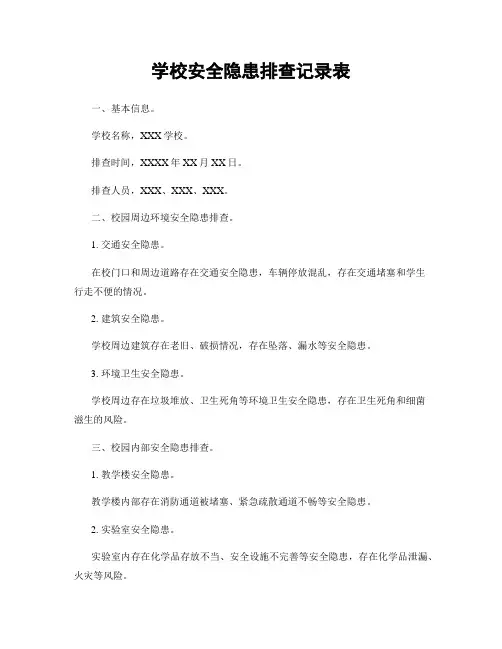 学校安全隐患排查记录表

一、基本信息。

学校名称，XXX 学校。

排查时间，XXXX 年 XX 月 XX 日。

排查人员，XXX、XXX、XXX。

二、校园周边环境安全隐患排查。

1. 交通安全隐患。

在校门口和周边道路存在交通安全隐患，车辆停放混乱，存在交通堵塞和学生行走不便的情况。

2. 建筑安全隐患。

学校周边建筑存在老旧、破损情况，存在坠落、漏水等安全隐患。

3. 环境卫生安全隐患。

学校周边存在垃圾堆放、卫生死角等环境卫生安全隐患，存在卫生死角和细菌滋生的风险。

三、校园内部安全隐患排查。

1. 教学楼安全隐患。

教学楼内部存在消防通道被堵塞、紧急疏散通道不畅等安全隐患。

2. 实验室安全隐患。

实验室内存在化学品存放不当、安全设施不完善等安全隐患，存在化学品泄漏、火灾等风险。